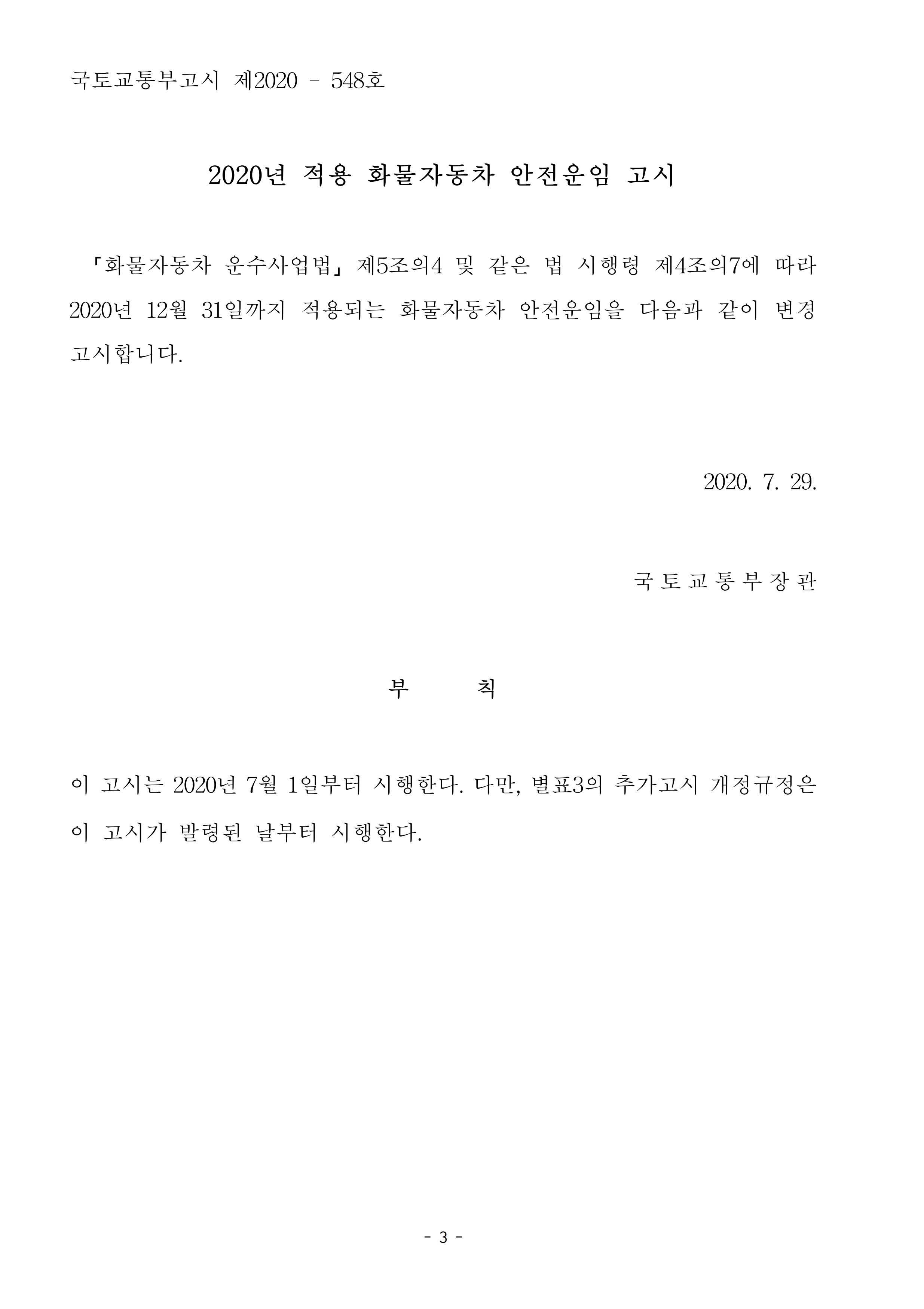 국토교통부고시 제2020 - 548호

2020년 적용 화물자동차 안전운임 고시

「화물자동차 운수사업법」 제5조의4 및 같은 법 시행령 제4조의7에 따라 2020년 12월 31일까지 적용되는 화물자동차 안전운임을 다음과 같이 변경 고시합니다.

2020. 7. 29.

국 토 교 통 부 장 관

부 칙

이 고시는 2020년 7월 1일부터 시행한다. 다만, 별표3의 추가고시 개정규정은 이 고시가 발령된 날부터 시행한다.

- 3 -